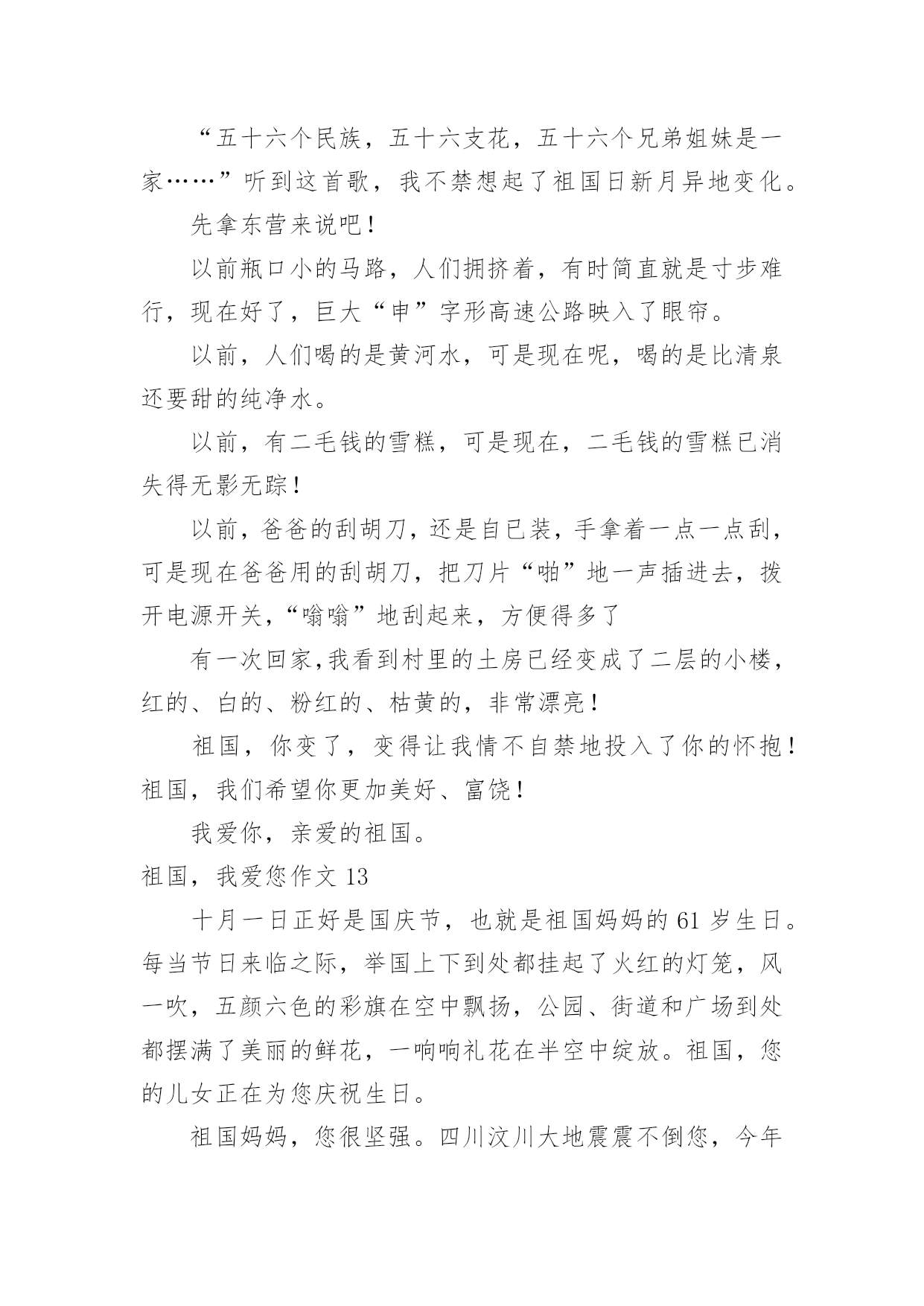 “五十六个民族，五十六支花，五十六个兄弟姐妹是一家……”听到这首歌，我不禁想起了祖国日新月异地变化。

先拿东营来说吧！

以前瓶口小的马路，人们拥挤着，有时简直就是寸步难行，现在好了，巨大“申”字形高速公路映入了眼帘。

以前，人们喝的是黄河水，可是现在呢，喝的是比清泉还要甜的纯净水。

以前，有二毛钱的雪糕，可是现在，二毛钱的雪糕已消失得无影无踪！

以前，爸爸的刮胡刀，还是自已装，手拿着一点一点刮，可是现在爸爸用的刮胡刀，把刀片“啪”地一声插进去，拨开电源开关，“嗡嗡”地刮起来，方便得多了

有一次回家,我看到村里的土房已经变成了二层的小楼，红的、白的、粉红的、枯黄的，非常漂亮！

祖国，你变了，变得让我情不自禁地投入了你的怀抱！祖国，我们希望你更加美好、富饶！

我爱你，亲爱的祖国。

祖国，我爱您作文 13

十月一日正好是国庆节，也就是祖国妈妈的 61 岁生日。每当节日来临之际，举国上下到处都挂起了火红的灯笼，风一吹，五颜六色的彩旗在空中飘扬，公园、街道和广场到处都摆满了美丽的鲜花，一响响礼花在半空中绽放。祖国，您的儿女正在为您庆祝生日。

祖国妈妈，您很坚强。四川汶川大地震震不倒您，今年